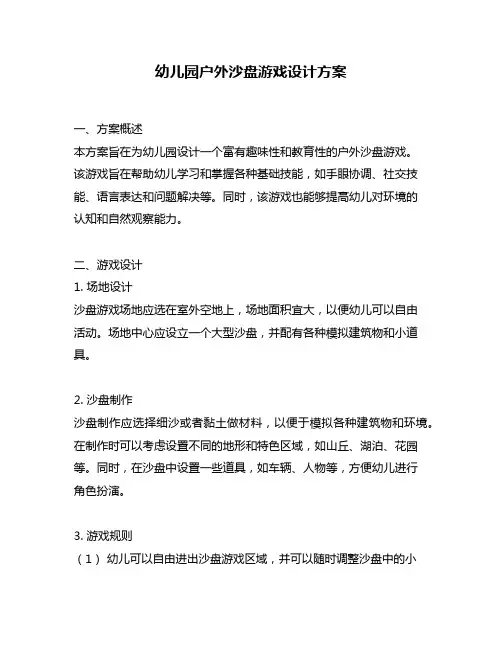 幼儿园户外沙盘游戏设计方案

一、方案概述
本方案旨在为幼儿园设计一个富有趣味性和教育性的户外沙盘游戏。该游戏旨在帮助幼儿学习和掌握各种基础技能，如手眼协调、社交技能、语言表达和问题解决等。同时，该游戏也能够提高幼儿对环境的认知和自然观察能力。

二、游戏设计
1. 场地设计
沙盘游戏场地应选在室外空地上，场地面积宜大，以便幼儿可以自由活动。场地中心应设立一个大型沙盘，并配有各种模拟建筑物和小道具。

2. 沙盘制作
沙盘制作应选择细沙或者黏土做材料，以便于模拟各种建筑物和环境。在制作时可以考虑设置不同的地形和特色区域，如山丘、湖泊、花园等。同时，在沙盘中设置一些道具，如车辆、人物等，方便幼儿进行角色扮演。

3. 游戏规则
（1）幼儿可以自由进出沙盘游戏区域，并可以随时调整沙盘中的小